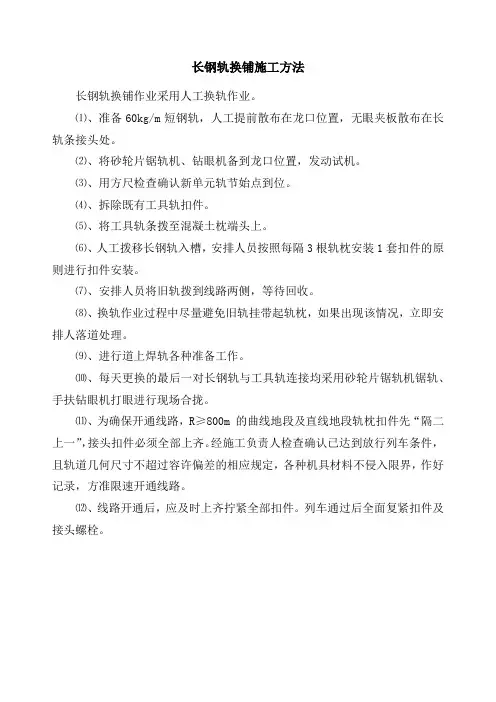 长钢轨换铺施工方法

长钢轨换铺作业采用人工换轨作业。

⑴、准备 60kg/m 短钢轨，人工提前散布在龙口位置，无眼夹板散布在长轨条接头处。

⑵、将砂轮片锯轨机、钻眼机备到龙口位置，发动试机。

⑶、用方尺检查确认新单元轨节始点到位。

⑷、拆除既有工具轨扣件。

⑸、将工具轨条拨至混凝土枕端头上。

⑹、人工拨移长钢轨入槽，安排人员按照每隔 3 根轨枕安装 1 套扣件的原则进行扣件安装。

⑺、安排人员将旧轨拨到线路两侧，等待回收。

⑻、换轨作业过程中尽量避免旧轨挂带起轨枕，如果出现该情况，立即安排人落道处理。

⑼、进行道上焊轨各种准备工作。

⑽、每天更换的最后一对长钢轨与工具轨连接均采用砂轮片锯轨机锯轨、手扶钻眼机打眼进行现场合拢。

⑾、为确保开通线路，R≥800m 的曲线地段及直线地段轨枕扣件先“隔二上一”，接头扣件必须全部上齐。经施工负责人检查确认已达到放行列车条件，且轨道几何尺寸不超过容许偏差的相应规定，各种机具材料不侵入限界，作好记录，方准限速开通线路。

⑿、线路开通后，应及时上齐拧紧全部扣件。列车通过后全面复紧扣件及接头螺栓。